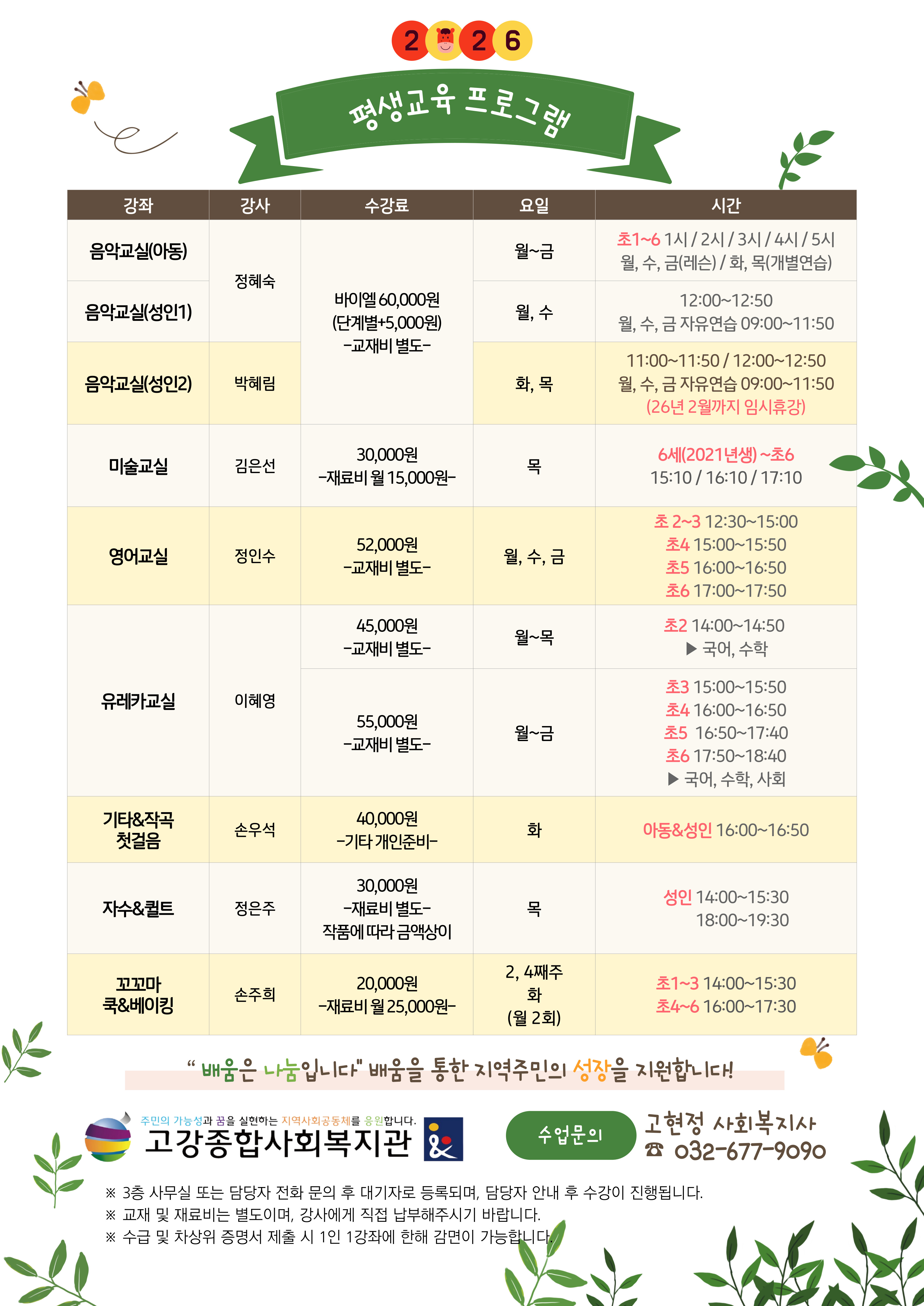 2 2 6

평생교육 프로그램

| 강좌 | 강사 | 수강료 | 요일 | 시간 |
|---|---|---|---|---|
| 음악교실(아동) | 정혜숙 | 바이엘 60,000원 (단계별+5,000원) -교재비 별도- | 월~금 | 초1~6 1시 / 2시 / 3시 / 4시 / 5시 월, 수, 금(레슨) / 화, 목(개별연습) |
| 음악교실(성인1) | | | 월, 수 | 12:00~12:50 월, 수, 금 자유연습 09:00~11:50 |
| 음악교실(성인2) | 박혜림 | | 화, 목 | 11:00~11:50 / 12:00~12:50 월, 수, 금 자유연습 09:00~11:50 (26년 2월까지 임시휴강) |
| 미술교실 | 김은선 | 30,000원 -재료비 월 15,000원- | 목 | 6세(2021년생) ~초6 15:10 / 16:10 / 17:10 |
| 영어교실 | 정인수 | 52,000원 -교재비 별도- | 월, 수, 금 | 초 2~3 12:30~15:00 초4 15:00~15:50 초5 16:00~16:50 초6 17:00~17:50 |
| 유레카교실 | 이혜영 | 45,000원 -교재비 별도- | 월~목 | 초2 14:00~14:50 ▶ 국어, 수학 |
| | | 55,000원 -교재비 별도- | 월~금 | 초3 15:00~15:50 초4 16:00~16:50 초5 16:50~17:40 초6 17:50~18:40 ▶ 국어, 수학, 사회 |
| 기타&작곡 첫걸음 | 손우석 | 40,000원 -기타 개인준비- | 화 | 아동&성인 16:00~16:50 |
| 자수&퀼트 | 정은주 | 30,000원 -재료비 별도- 작품에 따라 금액상이 | 목 | 성인 14:00~15:30 18:00~19:30 |
| 꼬꼬마 쿡&베이킹 | 손주희 | 20,000원 -재료비 월 25,000원- | 2, 4째주 화 (월 2회) | 초1~3 14:00~15:30 초4~6 16:00~17:30 |

" 배움은 나눔입니다" 배움을 통한 지역주민의 성장을 지원합니다!

주민의 가능성과 꿈을 실현하는 지역사회공동체를 응원합니다.
고강종합사회복지관

수업문의
고현정 사회복지사
☎ 032-677-9090

※ 3층 사무실 또는 담당자 전화 문의 후 대기자로 등록되며, 담당자 안내 후 수강이 진행됩니다.
※ 교재 및 재료비는 별도이며, 강사에게 직접 납부해주시기 바랍니다.
※ 수급 및 차상위 증명서 제출 시 1인 1강좌에 한해 감면이 가능합니다.